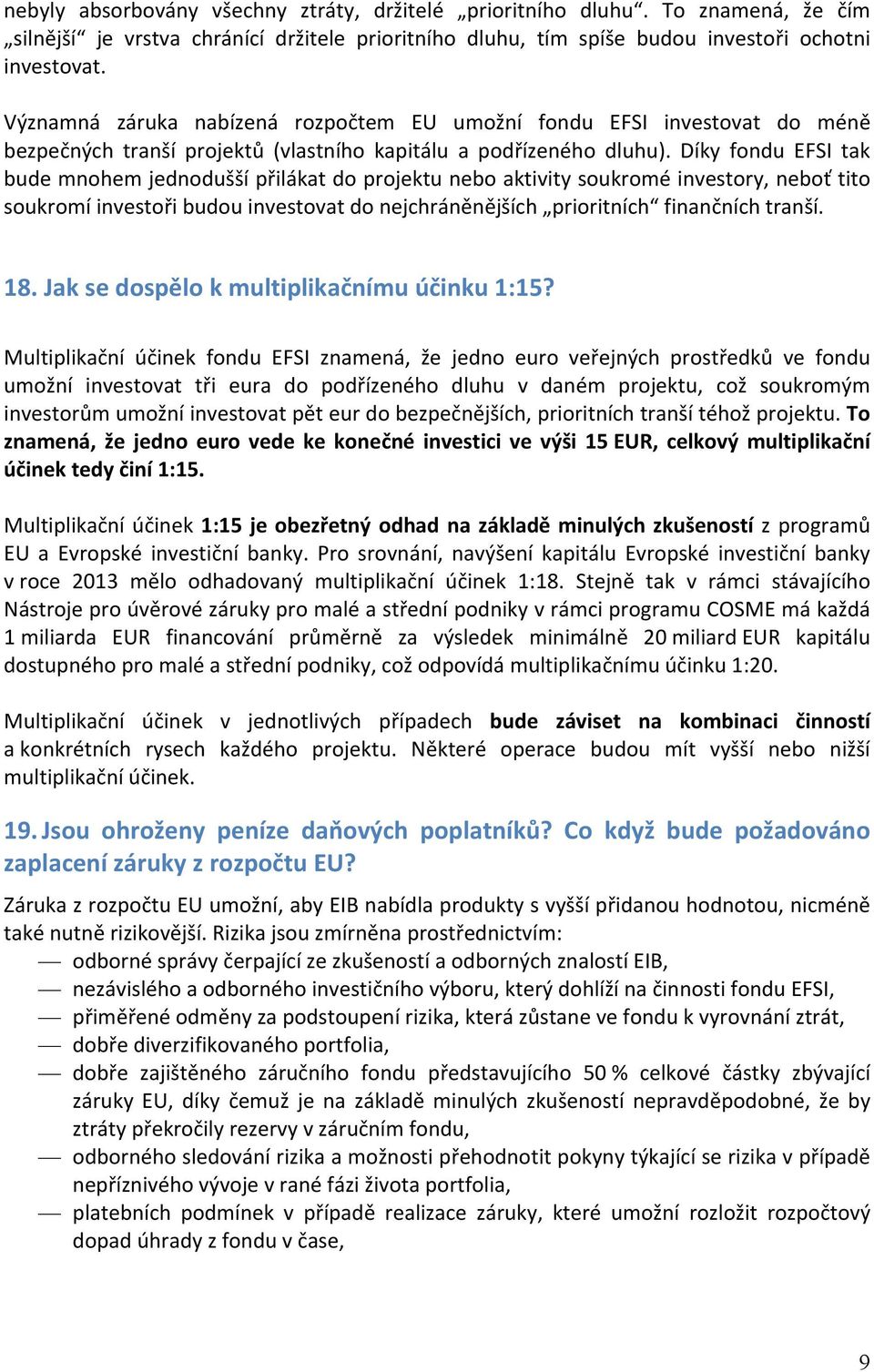 nebyly absorbovány všechny ztráty, držitelé „prioritního dluhu“. To znamená, že čím „silnější“ je vrstva chránící držitele prioritního dluhu, tím spíše budou investoři ochotni investovat.

Významná záruka nabízená rozpočtem EU umožní fondu EFSI investovat do méně bezpečných tranší projektů (vlastního kapitálu a podřízeného dluhu). Díky fondu EFSI tak bude mnohem jednodušší přilákat do projektu nebo aktivity soukromé investory, neboť tito soukromí investoři budou investovat do nejchráněnějších „prioritních“ finančních tranší.

18. Jak se dospělo k multiplikačnímu účinku 1:15?

Multiplikační účinek fondu EFSI znamená, že jedno euro veřejných prostředků ve fondu umožní investovat tři eura do podřízeného dluhu v daném projektu, což soukromým investorům umožní investovat pět eur do bezpečnějších, prioritních tranší téhož projektu. To znamená, že jedno euro vede ke konečné investici ve výši 15 EUR, celkový multiplikační účinek tedy činí 1:15.

Multiplikační účinek 1:15 je obezřetný odhad na základě minulých zkušeností z programů EU a Evropské investiční banky. Pro srovnání, navýšení kapitálu Evropské investiční banky v roce 2013 mělo odhadovaný multiplikační účinek 1:18. Stejně tak v rámci stávajícího Nástroje pro úvěrové záruky pro malé a střední podniky v rámci programu COSME má každá 1 miliarda EUR financování průměrně za výsledek minimálně 20 miliard EUR kapitálu dostupného pro malé a střední podniky, což odpovídá multiplikačnímu účinku 1:20.

Multiplikační účinek v jednotlivých případech bude záviset na kombinaci činností a konkrétních rysech každého projektu. Některé operace budou mít vyšší nebo nižší multiplikační účinek.

19. Jsou ohroženy peníze daňových poplatníků? Co když bude požadováno zaplacení záruky z rozpočtu EU?

Záruka z rozpočtu EU umožní, aby EIB nabídla produkty s vyšší přidanou hodnotou, nicméně také nutně rizikovější. Rizika jsou zmírněna prostřednictvím:
— odborné správy čerpající ze zkušeností a odborných znalostí EIB,
— nezávislého a odborného investičního výboru, který dohlíží na činnosti fondu EFSI,
— přiměřené odměny za podstoupení rizika, která zůstane ve fondu k vyrovnání ztrát,
— dobře diverzifikovaného portfolia,
— dobře zajištěného záručního fondu představujícího 50 % celkové částky zbývající záruky EU, díky čemuž je na základě minulých zkušeností nepravděpodobné, že by ztráty překročily rezervy v záručním fondu,
— odborného sledování rizika a možnosti přehodnotit pokyny týkající se rizika v případě nepříznivého vývoje v rané fázi života portfolia,
— platebních podmínek v případě realizace záruky, které umožní rozložit rozpočtový dopad úhrady z fondu v čase,

9